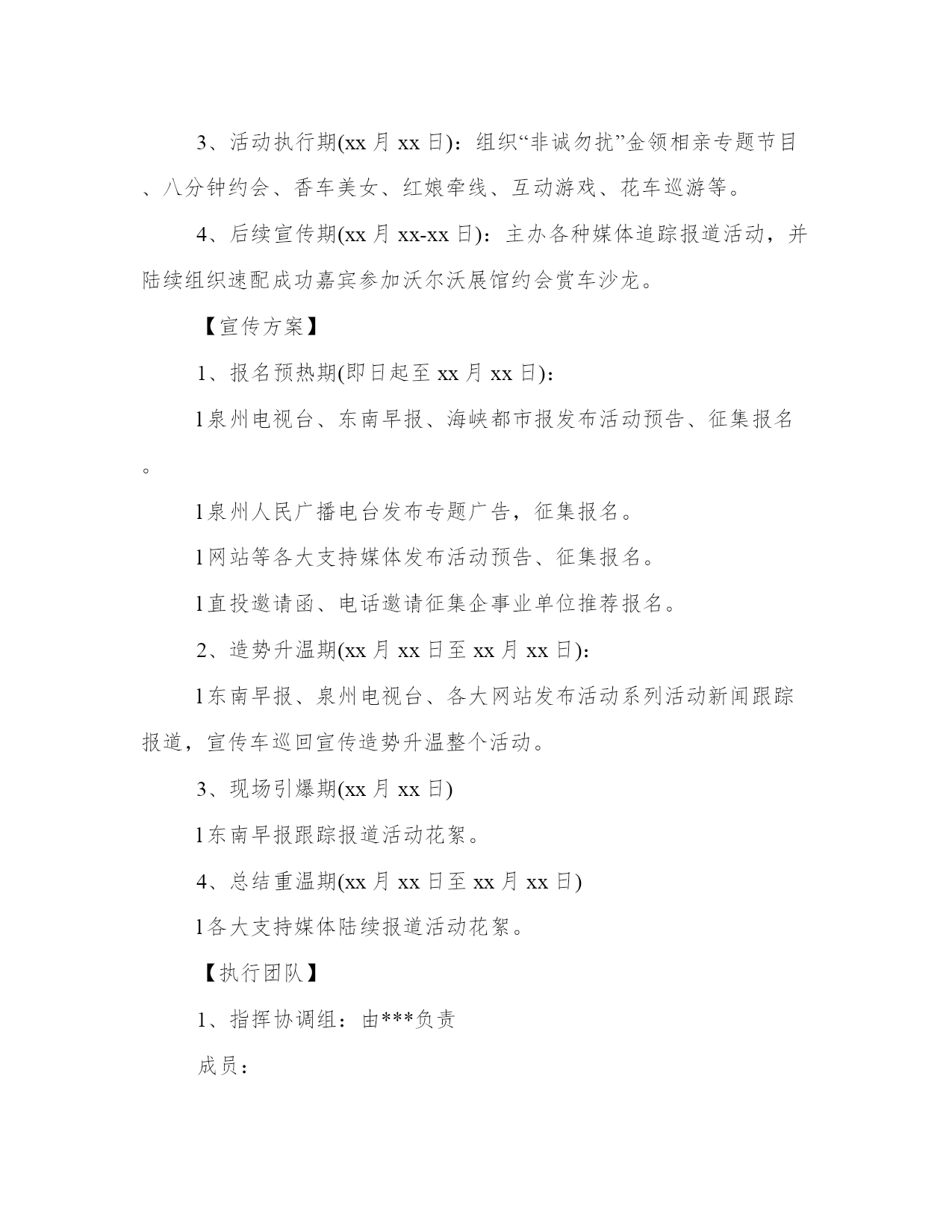 3、活动执行期(xx 月 xx 日)：组织“非诚勿扰”金领相亲专题节目、八分钟约会、香车美女、红娘牵线、互动游戏、花车巡游等。

4、后续宣传期(xx 月 xx-xx 日)：主办各种媒体追踪报道活动，并陆续组织速配成功嘉宾参加沃尔沃展馆约会赏车沙龙。

【宣传方案】

1、报名预热期(即日起至 xx 月 xx 日)：

l 泉州电视台、东南早报、海峡都市报发布活动预告、征集报名。

l 泉州人民广播电台发布专题广告，征集报名。

l 网站等各大支持媒体发布活动预告、征集报名。

l 直投邀请函、电话邀请征集企事业单位推荐报名。

2、造势升温期(xx 月 xx 日至 xx 月 xx 日)：

l 东南早报、泉州电视台、各大网站发布活动系列活动新闻跟踪报道，宣传车巡回宣传造势升温整个活动。

3、现场引爆期(xx 月 xx 日)

l 东南早报跟踪报道活动花絮。

4、总结重温期(xx 月 xx 日至 xx 月 xx 日)

l 各大支持媒体陆续报道活动花絮。

【执行团队】

1、指挥协调组：由***负责

成员：